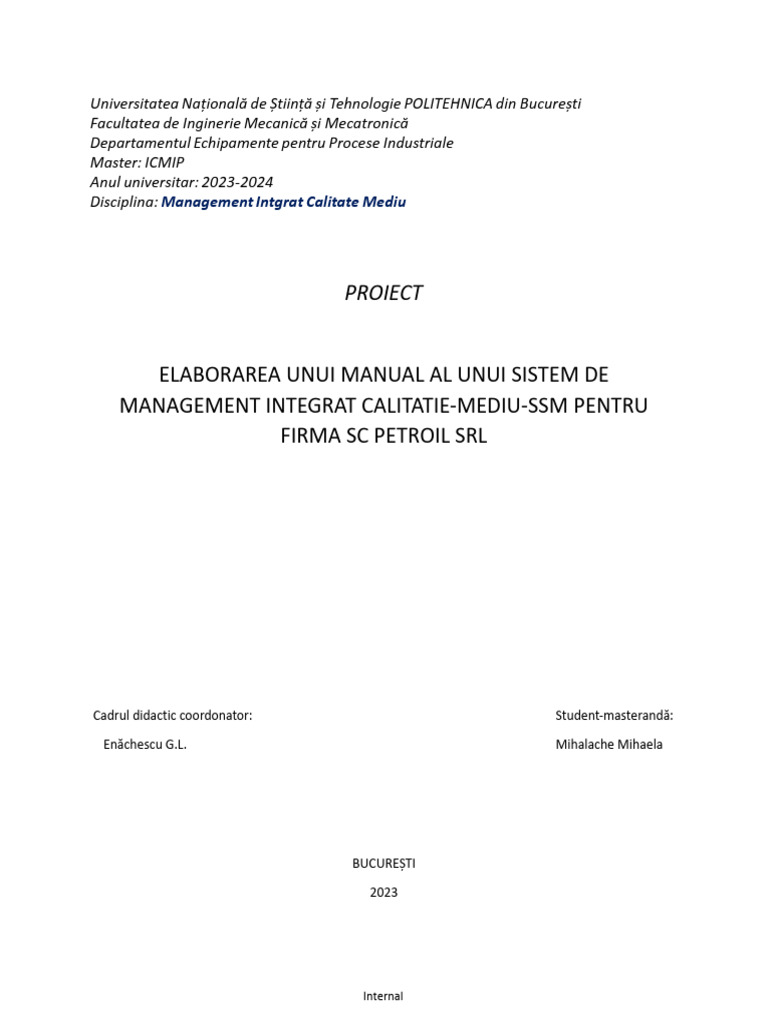 Universitatea Națională de Știință și Tehnologie POLITEHNICA din București
Facultatea de Inginerie Mecanică și Mecatronică
Departamentul Echipamente pentru Procese Industriale
Master: ICMIP
Anul universitar: 2023-2024
Disciplina: Management Intgrat Calitate Mediu

PROIECT

ELABORAREA UNUI MANUAL AL UNUI SISTEM DE MANAGEMENT INTEGRAT CALITATIE-MEDIU-SSM PENTRU FIRMA SC PETROIL SRL

Cadrul didactic coordonator:

Enăchescu G.L.

Student-masterandă:

Mihalache Mihaela

BUCUREȘTI

2023

Internal